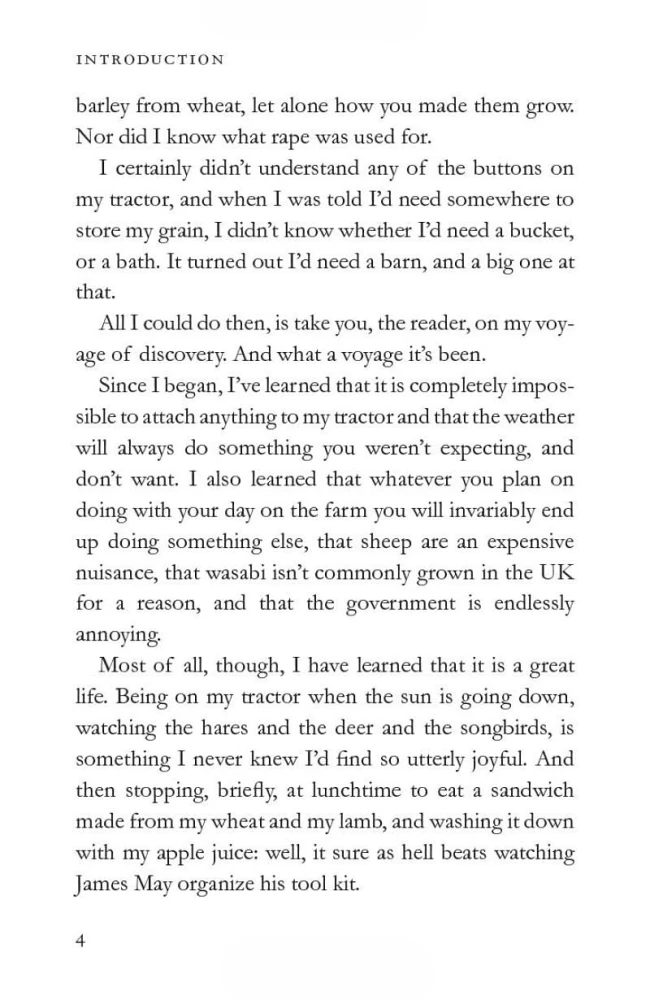 INTRODUCTION

barley from wheat, let alone how you made them grow. Nor did I know what rape was used for.

I certainly didn't understand any of the buttons on my tractor, and when I was told I'd need somewhere to store my grain, I didn't know whether I'd need a bucket, or a bath. It turned out I'd need a barn, and a big one at that.

All I could do then, is take you, the reader, on my voyage of discovery. And what a voyage it's been.

Since I began, I've learned that it is completely impossible to attach anything to my tractor and that the weather will always do something you weren't expecting, and don't want. I also learned that whatever you plan on doing with your day on the farm you will invariably end up doing something else, that sheep are an expensive nuisance, that wasabi isn't commonly grown in the UK for a reason, and that the government is endlessly annoying.

Most of all, though, I have learned that it is a great life. Being on my tractor when the sun is going down, watching the hares and the deer and the songbirds, is something I never knew I'd find so utterly joyful. And then stopping, briefly, at lunchtime to eat a sandwich made from my wheat and my lamb, and washing it down with my apple juice: well, it sure as hell beats watching James May organize his tool kit.

4